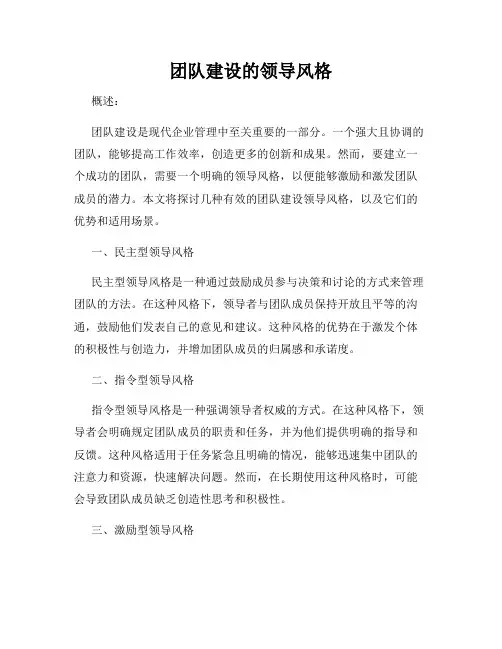 团队建设的领导风格

概述：

团队建设是现代企业管理中至关重要的一部分。一个强大且协调的团队，能够提高工作效率，创造更多的创新和成果。然而，要建立一个成功的团队，需要一个明确的领导风格，以便能够激励和激发团队成员的潜力。本文将探讨几种有效的团队建设领导风格，以及它们的优势和适用场景。

一、民主型领导风格

民主型领导风格是一种通过鼓励成员参与决策和讨论的方式来管理团队的方法。在这种风格下，领导者与团队成员保持开放且平等的沟通，鼓励他们发表自己的意见和建议。这种风格的优势在于激发个体的积极性与创造力，并增加团队成员的归属感和承诺度。

二、指令型领导风格

指令型领导风格是一种强调领导者权威的方式。在这种风格下，领导者会明确规定团队成员的职责和任务，并为他们提供明确的指导和反馈。这种风格适用于任务紧急且明确的情况，能够迅速集中团队的注意力和资源，快速解决问题。然而，在长期使用这种风格时，可能会导致团队成员缺乏创造性思考和积极性。

三、激励型领导风格